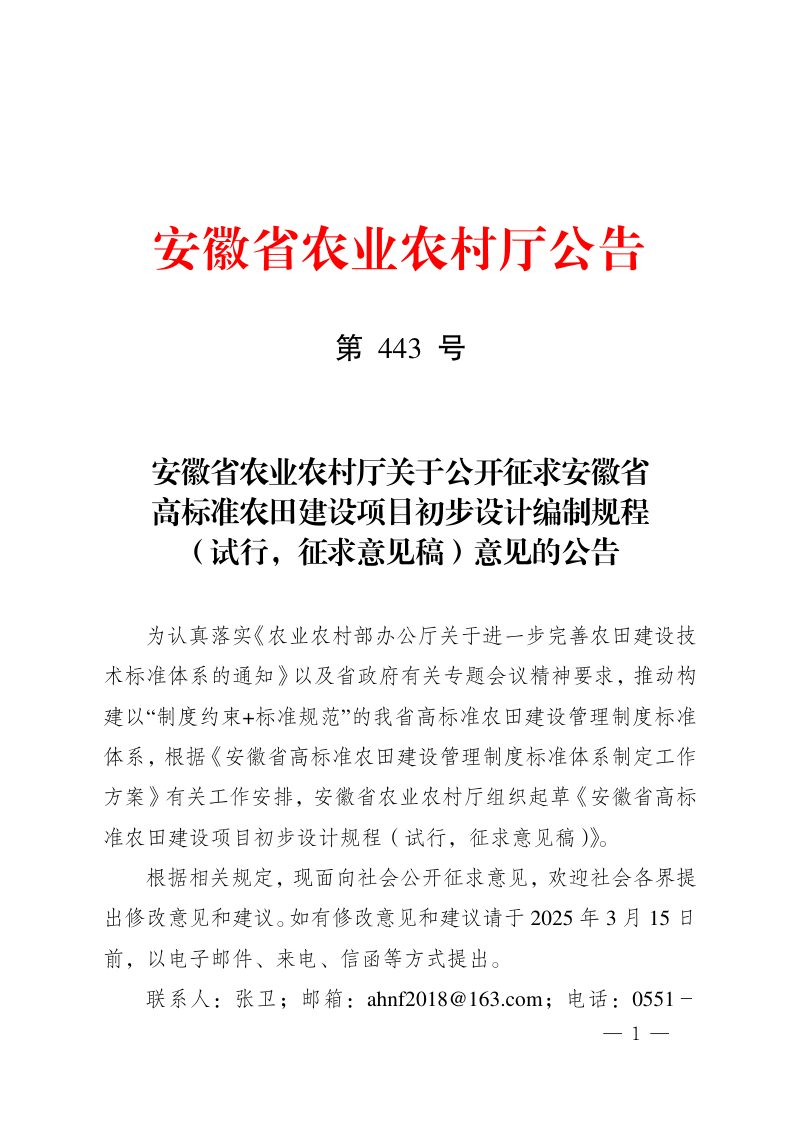 安徽省农业农村厅公告

第443号

安徽省农业农村厅关于公开征求安徽省
高标准农田建设项目初步设计编制规程
（试行，征求意见稿）意见的公告

为认真落实《农业农村部办公厅关于进一步完善农田建设技术标准体系的通知》以及省政府有关专题会议精神要求，推动构建以“制度约束+标准规范”的我省高标准农田建设管理制度标准体系，根据《安徽省高标准农田建设管理制度标准体系制定工作方案》有关工作安排，安徽省农业农村厅组织起草《安徽省高标准农田建设项目初步设计规程（试行，征求意见稿）》。

根据相关规定，现面向社会公开征求意见，欢迎社会各界提出修改意见和建议。如有修改意见和建议请于2025年3月15日前，以电子邮件、来电、信函等方式提出。

联系人：张卫；邮箱：ahnf2018@163.com；电话：0551－

— 1 —